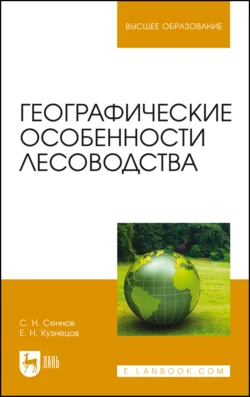 ВЫСШЕЕ ОБРАЗОВАНИЕ

ГЕОГРАФИЧЕСКИЕ ОСОБЕННОСТИ ЛЕСОВОДСТВА

С. Н. Сеннов
Е. Н. Кузнецов

ЛАНЬ

E.LANBOOK.COM